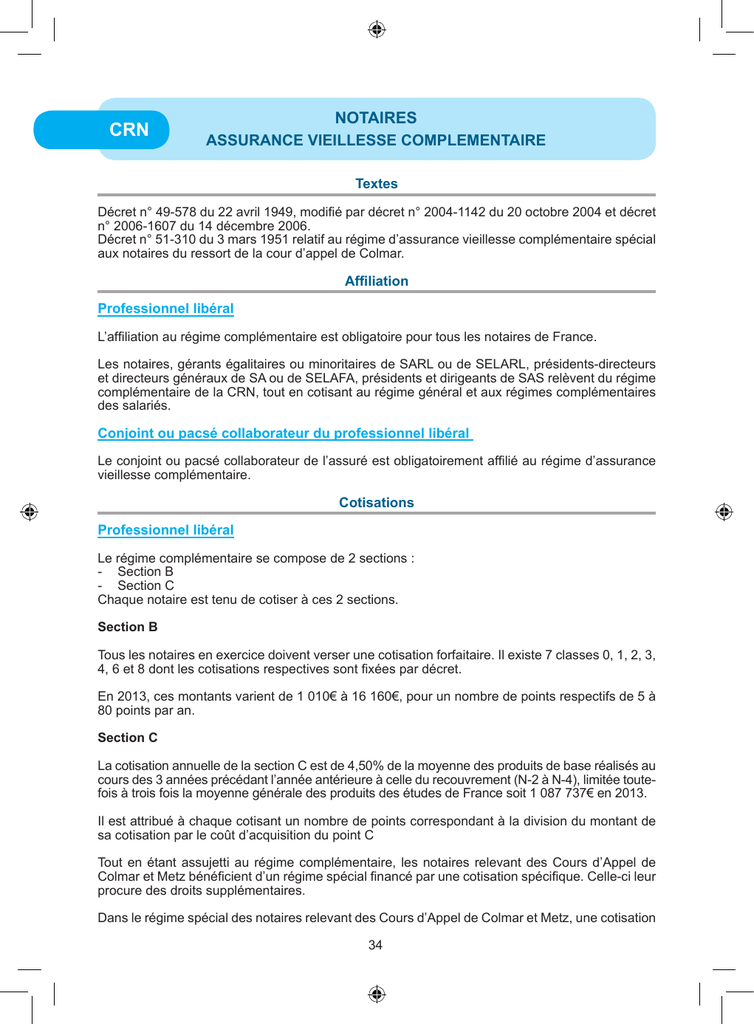 CRN

NOTAIRES
ASSURANCE VIEILLESSE COMPLEMENTAIRE

Textes

Décret n° 49-578 du 22 avril 1949, modifié par décret n° 2004-1142 du 20 octobre 2004 et décret n° 2006-1607 du 14 décembre 2006.
Décret n° 51-310 du 3 mars 1951 relatif au régime d'assurance vieillesse complémentaire spécial aux notaires du ressort de la cour d'appel de Colmar.

Affiliation

Professionnel libéral

L'affiliation au régime complémentaire est obligatoire pour tous les notaires de France.

Les notaires, gérants égalitaires ou minoritaires de SARL ou de SELARL, présidents-directeurs et directeurs généraux de SA ou de SELAFA, présidents et dirigeants de SAS relèvent du régime complémentaire de la CRN, tout en cotisant au régime général et aux régimes complémentaires des salariés.

Conjoint ou pacsé collaborateur du professionnel libéral

Le conjoint ou pacsé collaborateur de l'assuré est obligatoirement affilié au régime d'assurance vieillesse complémentaire.

Cotisations

Professionnel libéral

Le régime complémentaire se compose de 2 sections :
- Section B
- Section C
Chaque notaire est tenu de cotiser à ces 2 sections.

Section B

Tous les notaires en exercice doivent verser une cotisation forfaitaire. Il existe 7 classes 0, 1, 2, 3, 4, 6 et 8 dont les cotisations respectives sont fixées par décret.

En 2013, ces montants varient de 1 010€ à 16 160€, pour un nombre de points respectifs de 5 à 80 points par an.

Section C

La cotisation annuelle de la section C est de 4,50% de la moyenne des produits de base réalisés au cours des 3 années précédant l'année antérieure à celle du recouvrement (N-2 à N-4), limitée toutefois à trois fois la moyenne générale des produits des études de France soit 1 087 737€ en 2013.

Il est attribué à chaque cotisant un nombre de points correspondant à la division du montant de sa cotisation par le coût d'acquisition du point C

Tout en étant assujetti au régime complémentaire, les notaires relevant des Cours d'Appel de Colmar et Metz bénéficient d'un régime spécial financé par une cotisation spécifique. Celle-ci leur procure des droits supplémentaires.

Dans le régime spécial des notaires relevant des Cours d'Appel de Colmar et Metz, une cotisation

34